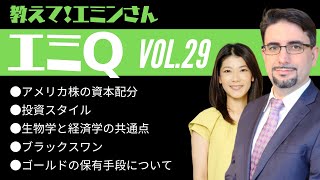 教えて!エミンさん

エミQ VOL.29

●アメリカ株の資本配分
●投資スタイル
●生物学と経済学の共通点
●ブラックスワン
●ゴールドの保有手段について